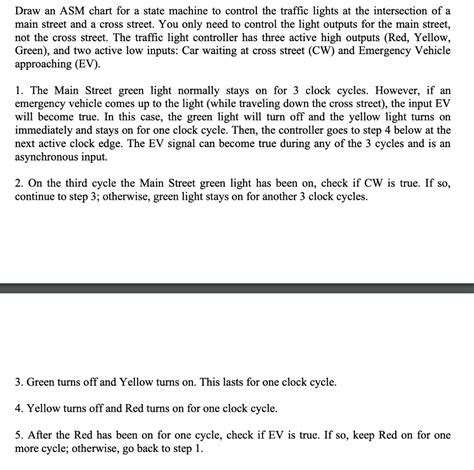 Draw an ASM chart for a state machine to control the traffic lights at the intersection of a main street and a cross street. You only need to control the light outputs for the main street, not the cross street. The traffic light controller has three active high outputs (Red, Yellow, Green), and two active low inputs: Car waiting at cross street (CW) and Emergency Vehicle approaching (EV).

1. The Main Street green light normally stays on for 3 clock cycles. However, if an emergency vehicle comes up to the light (while traveling down the cross street), the input EV will become true. In this case, the green light will turn off and the yellow light turns on immediately and stays on for one clock cycle. Then, the controller goes to step 4 below at the next active clock edge. The EV signal can become true during any of the 3 cycles and is an asynchronous input.

2. On the third cycle the Main Street green light has been on, check if CW is true. If so, continue to step 3; otherwise, green light stays on for another 3 clock cycles.

3. Green turns off and Yellow turns on. This lasts for one clock cycle.

4. Yellow turns off and Red turns on for one clock cycle.

5. After the Red has been on for one cycle, check if EV is true. If so, keep Red on for one more cycle; otherwise, go back to step 1.